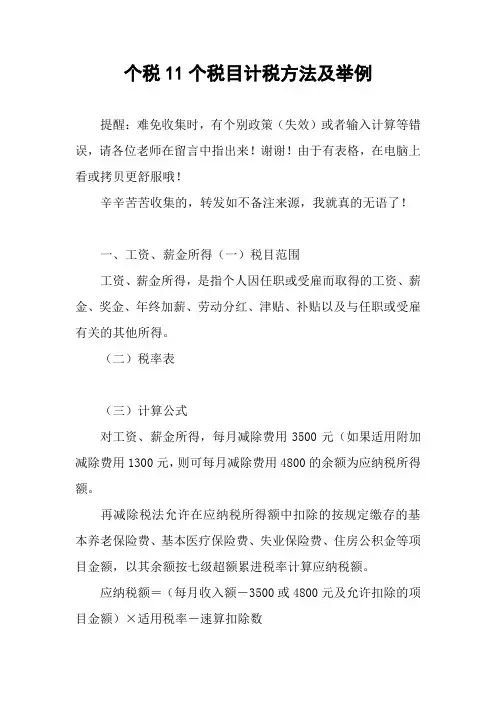 个税 11 个税目计税方法及举例

提醒：难免收集时，有个别政策（失效）或者输入计算等错误，请各位老师在留言中指出来！谢谢！由于有表格，在电脑上看或拷贝更舒服哦！

辛辛苦苦收集的，转发如不备注来源，我就真的无语了！

一、工资、薪金所得（一）税目范围

工资、薪金所得，是指个人因任职或受雇而取得的工资、薪金、奖金、年终加薪、劳动分红、津贴、补贴以及与任职或受雇有关的其他所得。

（二）税率表

（三）计算公式

对工资、薪金所得，每月减除费用 3500 元（如果适用附加减除费用 1300 元，则可每月减除费用 4800 的余额为应纳税所得额。

再减除税法允许在应纳税所得额中扣除的按规定缴存的基本养老保险费、基本医疗保险费、失业保险费、住房公积金等项目金额，以其余额按七级超额累进税率计算应纳税额。

应纳税额＝（每月收入额－3500 或 4800 元及允许扣除的项目金额）×适用税率－速算扣除数